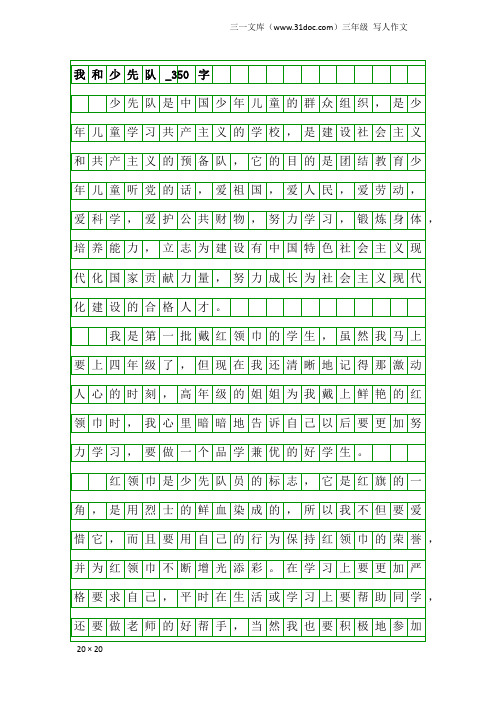 三一文库（www.31doc.com）三年级 写人作文

我和少先队_350字

少先队是中国少年儿童的群众组织，是少年儿童学习共产主义的学校，是建设社会主义和共产主义的预备队，它的目的是团结教育少年儿童听党的话，爱祖国，爱人民，爱劳动，爱科学，爱护公共财物，努力学习，锻炼身体，培养能力，立志为建设有中国特色社会主义现代化国家贡献力量，努力成长为社会主义现代化建设的合格人才。

我是第一批戴红领巾的学生，虽然我马上要上四年级了，但现在我还清晰地记得那激动人心的时刻，高年级的姐姐为我戴上鲜艳的红领巾时，我心里暗暗地告诉自己以后要更加努力学习，要做一个品学兼优的好学生。

红领巾是少先队员的标志，它是红旗的一角，是用烈士的鲜血染成的，所以我不但要爱惜它，而且要用自己的行为保持红领巾的荣誉，并为红领巾不断增光添彩。在学习上要更加严格要求自己，平时在生活或学习上要帮助同学，还要做老师的好帮手，当然我也要积极地参加

20×20